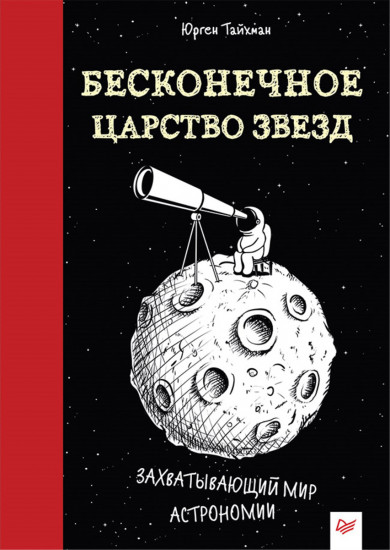 Юрген Тайхман

БЕСКОНЕЧНОЕ ЦАРСТВО ЗВЕЗД

ЗАХВАТЫВАЮЩИЙ МИР АСТРОНОМИИ